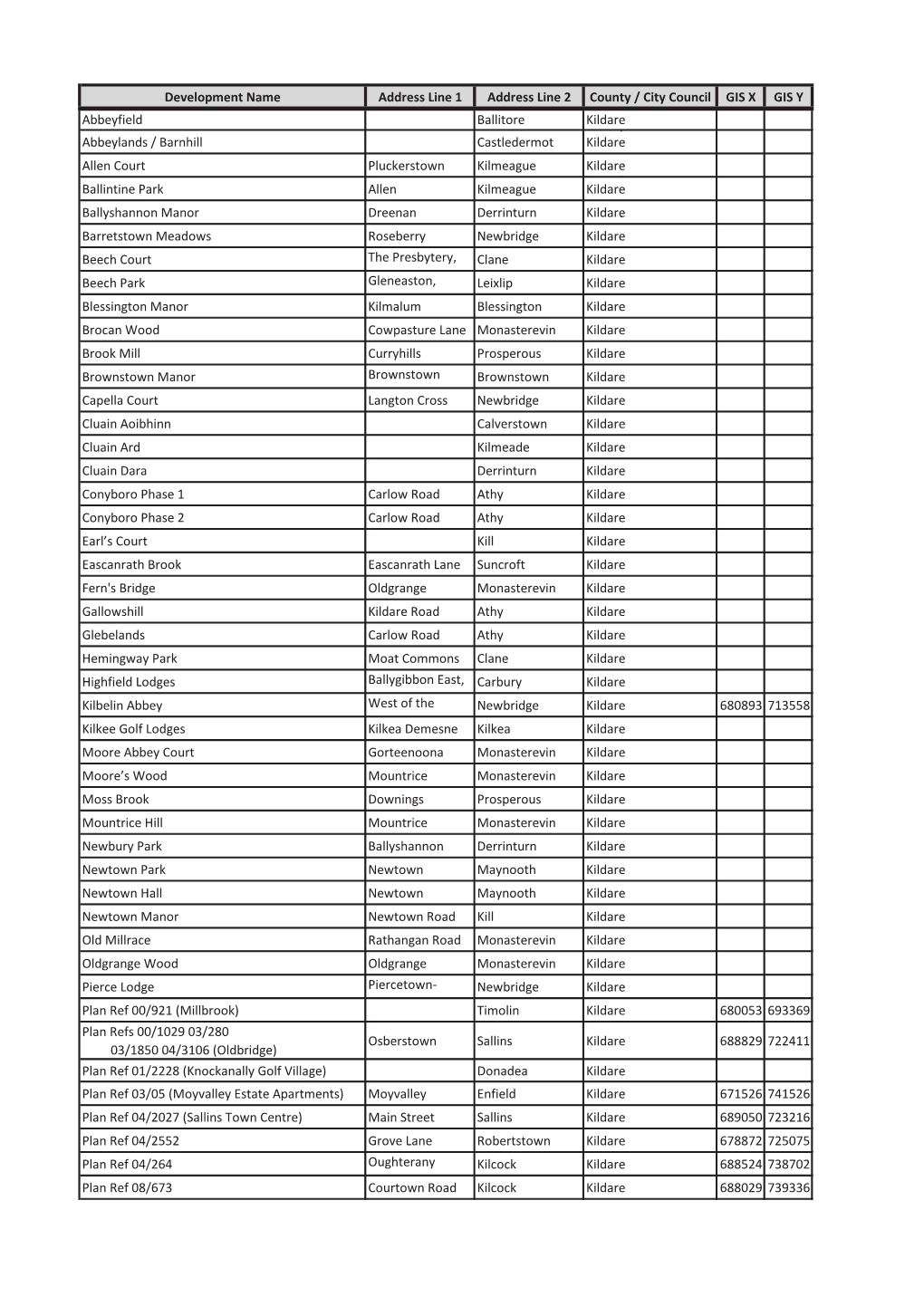 | Development Name | Address Line 1 | Address Line 2 | County / City Council | GIS X | GIS Y |
|---|---|---|---|---|---|
| Abbeyfield | | Ballitore | Kildare | | |
| Abbeylands / Barnhill | | Castledermot | Kildare | | |
| Allen Court | Pluckerstown | Kilmeague | Kildare | | |
| Ballintine Park | Allen | Kilmeague | Kildare | | |
| Ballyshannon Manor | Dreenan | Derrinturn | Kildare | | |
| Barretstown Meadows | Roseberry | Newbridge | Kildare | | |
| Beech Court | The Presbytery, | Clane | Kildare | | |
| Beech Park | Gleneaston, | Leixlip | Kildare | | |
| Blessington Manor | Kilmalum | Blessington | Kildare | | |
| Brocan Wood | Cowpasture Lane | Monasterevin | Kildare | | |
| Brook Mill | Curryhills | Prosperous | Kildare | | |
| Brownstown Manor | Brownstown | Brownstown | Kildare | | |
| Capella Court | Langton Cross | Newbridge | Kildare | | |
| Cluain Aoibhinn | | Calverstown | Kildare | | |
| Cluain Ard | | Kilmeade | Kildare | | |
| Cluain Dara | | Derrinturn | Kildare | | |
| Conyboro Phase 1 | Carlow Road | Athy | Kildare | | |
| Conyboro Phase 2 | Carlow Road | Athy | Kildare | | |
| Earl’s Court | | Kill | Kildare | | |
| Eascanrath Brook | Eascanrath Lane | Suncroft | Kildare | | |
| Fern's Bridge | Oldgrange | Monasterevin | Kildare | | |
| Gallowshill | Kildare Road | Athy | Kildare | | |
| Glebelands | Carlow Road | Athy | Kildare | | |
| Hemingway Park | Moat Commons | Clane | Kildare | | |
| Highfield Lodges | Ballygibbon East, | Carbury | Kildare | | |
| Kilbelin Abbey | West of the | Newbridge | Kildare | 680893 | 713558 |
| Kilkee Golf Lodges | Kilkea Demesne | Kilkea | Kildare | | |
| Moore Abbey Court | Gorteenoona | Monasterevin | Kildare | | |
| Moore’s Wood | Mountrice | Monasterevin | Kildare | | |
| Moss Brook | Downings | Prosperous | Kildare | | |
| Mountrice Hill | Mountrice | Monasterevin | Kildare | | |
| Newbury Park | Ballyshannon | Derrinturn | Kildare | | |
| Newtown Park | Newtown | Maynooth | Kildare | | |
| Newtown Hall | Newtown | Maynooth | Kildare | | |
| Newtown Manor | Newtown Road | Kill | Kildare | | |
| Old Millrace | Rathangan Road | Monasterevin | Kildare | | |
| Oldgrange Wood | Oldgrange | Monasterevin | Kildare | | |
| Pierce Lodge | Piercetown- | Newbridge | Kildare | | |
| Plan Ref 00/921 (Millbrook) | | Timolin | Kildare | 680053 | 693369 |
| Plan Refs 00/1029 03/280 03/1850 04/3106 (Oldbridge) | Osberstown | Sallins | Kildare | 688829 | 722411 |
| Plan Ref 01/2228 (Knockanally Golf Village) | | Donadea | Kildare | | |
| Plan Ref 03/05 (Moyvalley Estate Apartments) | Moyvalley | Enfield | Kildare | 671526 | 741526 |
| Plan Ref 04/2027 (Sallins Town Centre) | Main Street | Sallins | Kildare | 689050 | 723216 |
| Plan Ref 04/2552 | Grove Lane | Robertstown | Kildare | 678872 | 725075 |
| Plan Ref 04/264 | Oughterany | Kilcock | Kildare | 688524 | 738702 |
| Plan Ref 08/673 | Courtown Road | Kilcock | Kildare | 688029 | 739336 |